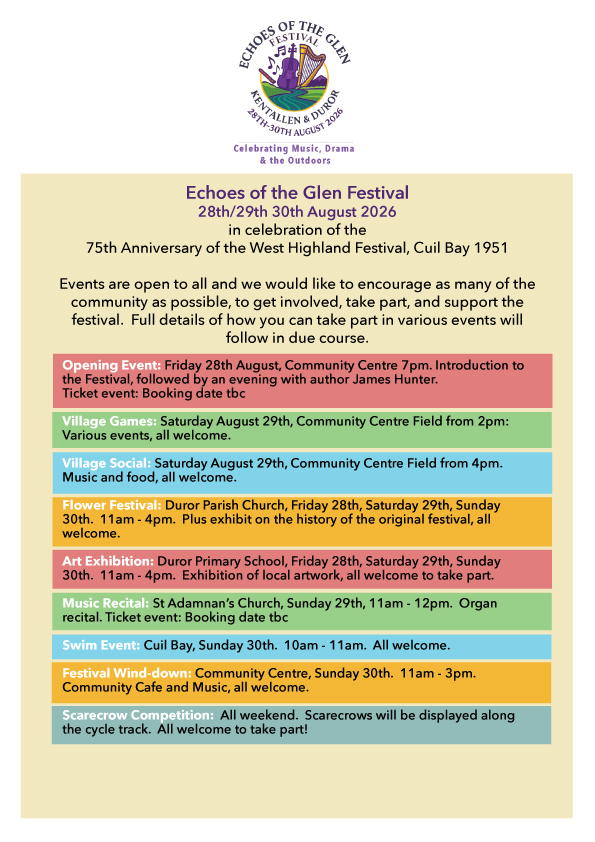 ECHOES OF THE GLEN
FESTIVAL
KENTALLEN & DUROR
28TH-30TH AUGUST 2026

Celebrating Music, Drama & the Outdoors

Echoes of the Glen Festival
28th/29th 30th August 2026
in celebration of the
75th Anniversary of the West Highland Festival, Cuil Bay 1951

Events are open to all and we would like to encourage as many of the community as possible, to get involved, take part, and support the festival. Full details of how you can take part in various events will follow in due course.

Opening Event: Friday 28th August, Community Centre 7pm. Introduction to the Festival, followed by an evening with author James Hunter. Ticket event: Booking date tbc

Village Games: Saturday August 29th, Community Centre Field from 2pm: Various events, all welcome.

Village Social: Saturday August 29th, Community Centre Field from 4pm. Music and food, all welcome.

Flower Festival: Duror Parish Church, Friday 28th, Saturday 29th, Sunday 30th. 11am - 4pm. Plus exhibit on the history of the original festival, all welcome.

Art Exhibition: Duror Primary School, Friday 28th, Saturday 29th, Sunday 30th. 11am - 4pm. Exhibition of local artwork, all welcome to take part.

Music Recital: St Adamnan's Church, Sunday 29th, 11am - 12pm. Organ recital. Ticket event: Booking date tbc

Swim Event: Cuil Bay, Sunday 30th. 10am - 11am. All welcome.

Festival Wind-down: Community Centre, Sunday 30th. 11am - 3pm. Community Cafe and Music, all welcome.

Scarecrow Competition: All weekend. Scarecrows will be displayed along the cycle track. All welcome to take part!